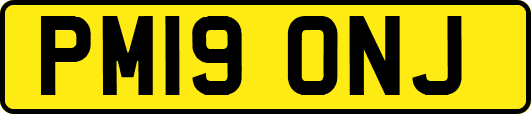 PM19 ONJ